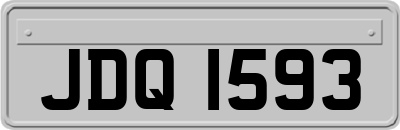 JDQ 1593